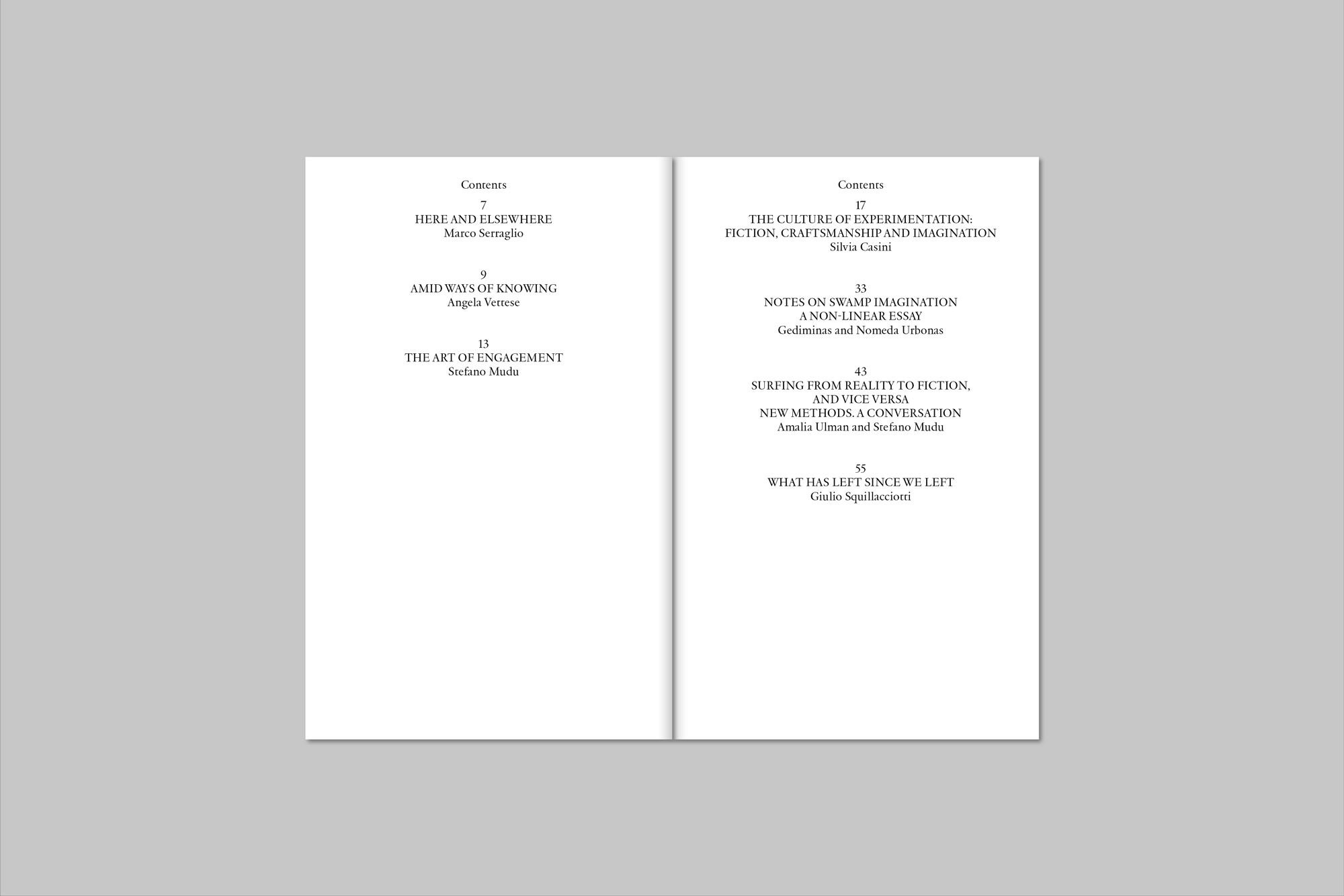 Contents

7
HERE AND ELSEWHERE
Marco Serraglio

9
AMID WAYS OF KNOWING
Angela Vettese

13
THE ART OF ENGAGEMENT
Stefano Mudu

Contents

17
THE CULTURE OF EXPERIMENTATION:
FICTION, CRAFTSMANSHIP AND IMAGINATION
Silvia Casini

33
NOTES ON SWAMP IMAGINATION
A NON-LINEAR ESSAY
Gediminas and Nomeda Urbonas

43
SURFING FROM REALITY TO FICTION,
AND VICE VERSA
NEW METHODS. A CONVERSATION
Amalia Ulman and Stefano Mudu

55
WHAT HAS LEFT SINCE WE LEFT
Giulio Squillacciotti